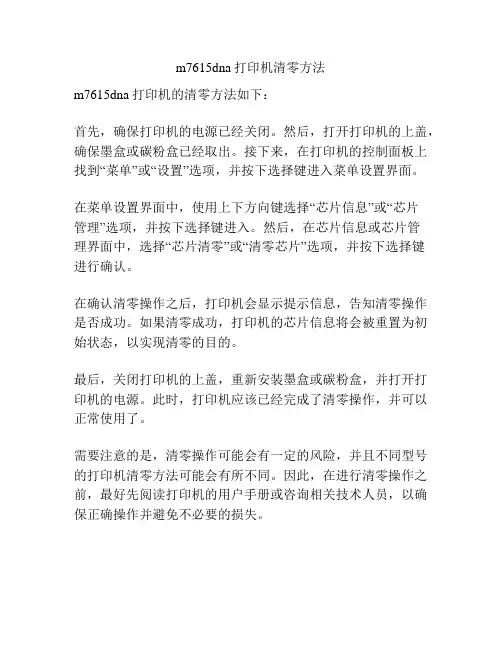 m7615dna 打印机清零方法

m7615dna 打印机的清零方法如下：

首先，确保打印机的电源已经关闭。然后，打开打印机的上盖，确保墨盒或碳粉盒已经取出。接下来，在打印机的控制面板上找到“菜单”或“设置”选项，并按下选择键进入菜单设置界面。

在菜单设置界面中，使用上下方向键选择“芯片信息”或“芯片管理”选项，并按下选择键进入。然后，在芯片信息或芯片管理界面中，选择“芯片清零”或“清零芯片”选项，并按下选择键进行确认。

在确认清零操作之后，打印机会显示提示信息，告知清零操作是否成功。如果清零成功，打印机的芯片信息将会被重置为初始状态，以实现清零的目的。

最后，关闭打印机的上盖，重新安装墨盒或碳粉盒，并打开打印机的电源。此时，打印机应该已经完成了清零操作，并可以正常使用了。

需要注意的是，清零操作可能会有一定的风险，并且不同型号的打印机清零方法可能会有所不同。因此，在进行清零操作之前，最好先阅读打印机的用户手册或咨询相关技术人员，以确保正确操作并避免不必要的损失。